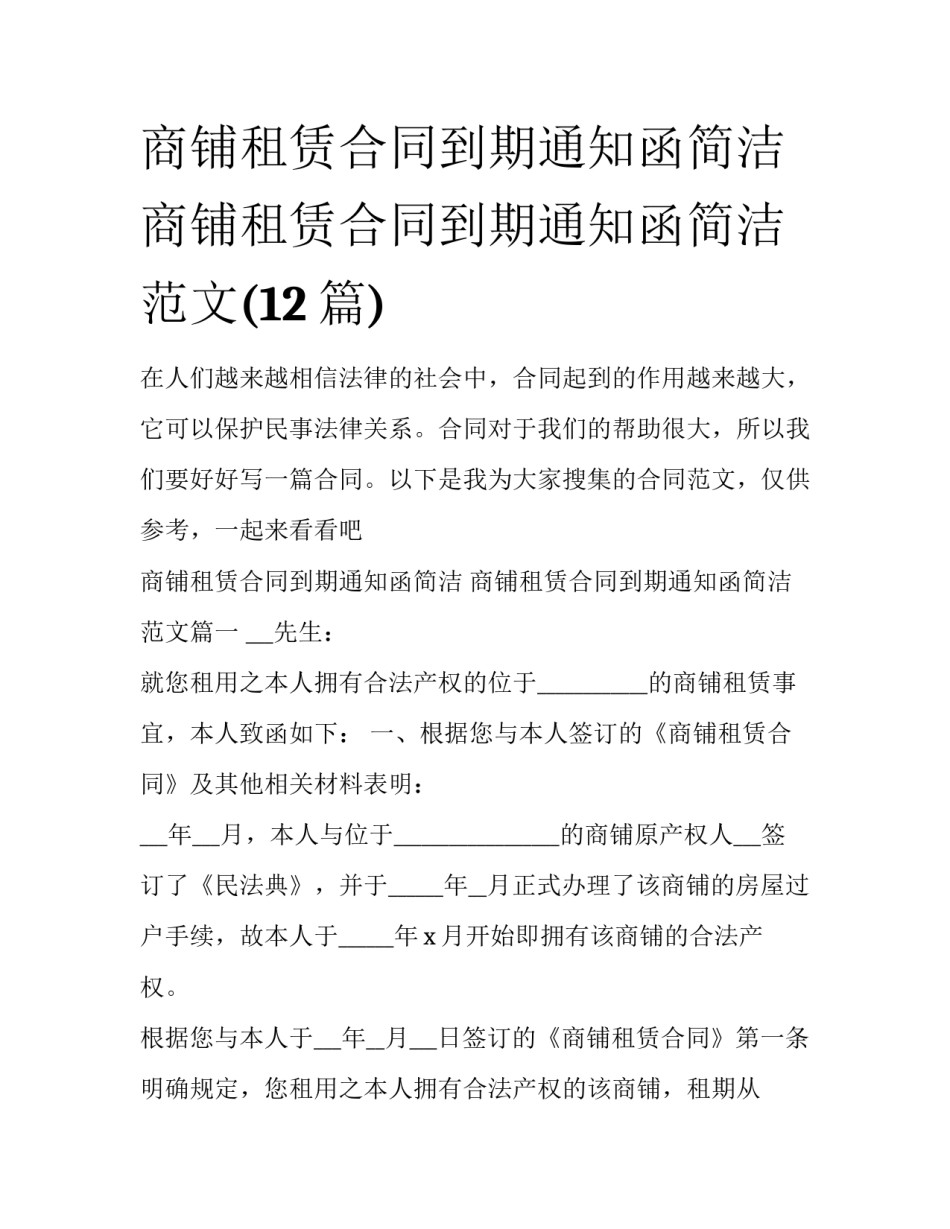 商铺租赁合同到期通知函简洁 商铺租赁合同到期通知函简洁范文(12 篇)

在人们越来越相信法律的社会中，合同起到的作用越来越大，它可以保护民事法律关系。合同对于我们的帮助很大，所以我们要好好写一篇合同。以下是我为大家搜集的合同范文，仅供参考，一起来看看吧

商铺租赁合同到期通知函简洁 商铺租赁合同到期通知函简洁范文篇一 __先生：

就您租用之本人拥有合法产权的位于_________的商铺租赁事宜，本人致函如下： 一、根据您与本人签订的《商铺租赁合同》及其他相关材料表明：

__年__月，本人与位于______________的商铺原产权人__签订了《民法典》，并于_____年_月正式办理了该商铺的房屋过户手续，故本人于_____年 x 月开始即拥有该商铺的合法产权。

根据您与本人于__年_月__日签订的《商铺租赁合同》第一条明确规定，您租用之本人拥有合法产权的该商铺，租期从